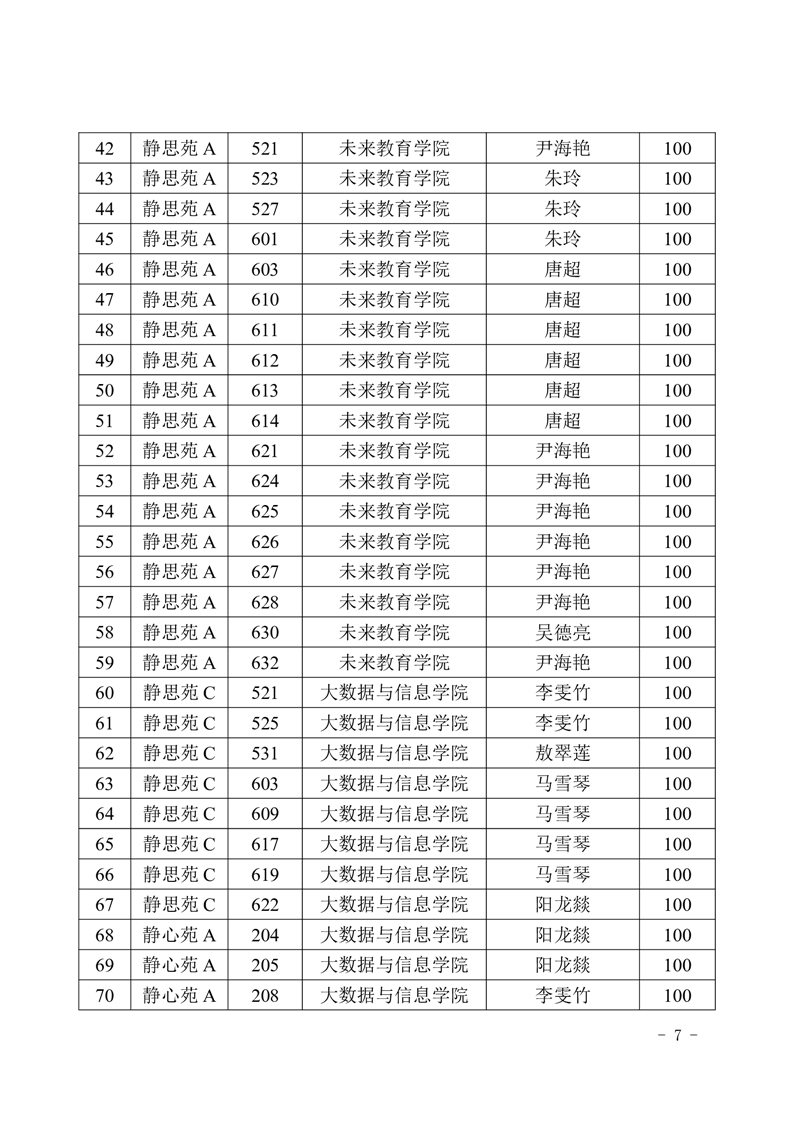 | 42 | 静思苑 A | 521 | 未来教育学院 | 尹海艳 | 100 |
|---|---|---|---|---|---|
| 43 | 静思苑 A | 523 | 未来教育学院 | 朱玲 | 100 |
| 44 | 静思苑 A | 527 | 未来教育学院 | 朱玲 | 100 |
| 45 | 静思苑 A | 601 | 未来教育学院 | 朱玲 | 100 |
| 46 | 静思苑 A | 603 | 未来教育学院 | 唐超 | 100 |
| 47 | 静思苑 A | 610 | 未来教育学院 | 唐超 | 100 |
| 48 | 静思苑 A | 611 | 未来教育学院 | 唐超 | 100 |
| 49 | 静思苑 A | 612 | 未来教育学院 | 唐超 | 100 |
| 50 | 静思苑 A | 613 | 未来教育学院 | 唐超 | 100 |
| 51 | 静思苑 A | 614 | 未来教育学院 | 唐超 | 100 |
| 52 | 静思苑 A | 621 | 未来教育学院 | 尹海艳 | 100 |
| 53 | 静思苑 A | 624 | 未来教育学院 | 尹海艳 | 100 |
| 54 | 静思苑 A | 625 | 未来教育学院 | 尹海艳 | 100 |
| 55 | 静思苑 A | 626 | 未来教育学院 | 尹海艳 | 100 |
| 56 | 静思苑 A | 627 | 未来教育学院 | 尹海艳 | 100 |
| 57 | 静思苑 A | 628 | 未来教育学院 | 尹海艳 | 100 |
| 58 | 静思苑 A | 630 | 未来教育学院 | 吴德亮 | 100 |
| 59 | 静思苑 A | 632 | 未来教育学院 | 尹海艳 | 100 |
| 60 | 静思苑 C | 521 | 大数据与信息学院 | 李雯竹 | 100 |
| 61 | 静思苑 C | 525 | 大数据与信息学院 | 李雯竹 | 100 |
| 62 | 静思苑 C | 531 | 大数据与信息学院 | 敖翠莲 | 100 |
| 63 | 静思苑 C | 603 | 大数据与信息学院 | 马雪琴 | 100 |
| 64 | 静思苑 C | 609 | 大数据与信息学院 | 马雪琴 | 100 |
| 65 | 静思苑 C | 617 | 大数据与信息学院 | 马雪琴 | 100 |
| 66 | 静思苑 C | 619 | 大数据与信息学院 | 马雪琴 | 100 |
| 67 | 静思苑 C | 622 | 大数据与信息学院 | 阳龙燚 | 100 |
| 68 | 静心苑 A | 204 | 大数据与信息学院 | 阳龙燚 | 100 |
| 69 | 静心苑 A | 205 | 大数据与信息学院 | 阳龙燚 | 100 |
| 70 | 静心苑 A | 208 | 大数据与信息学院 | 李雯竹 | 100 |

- 7 -